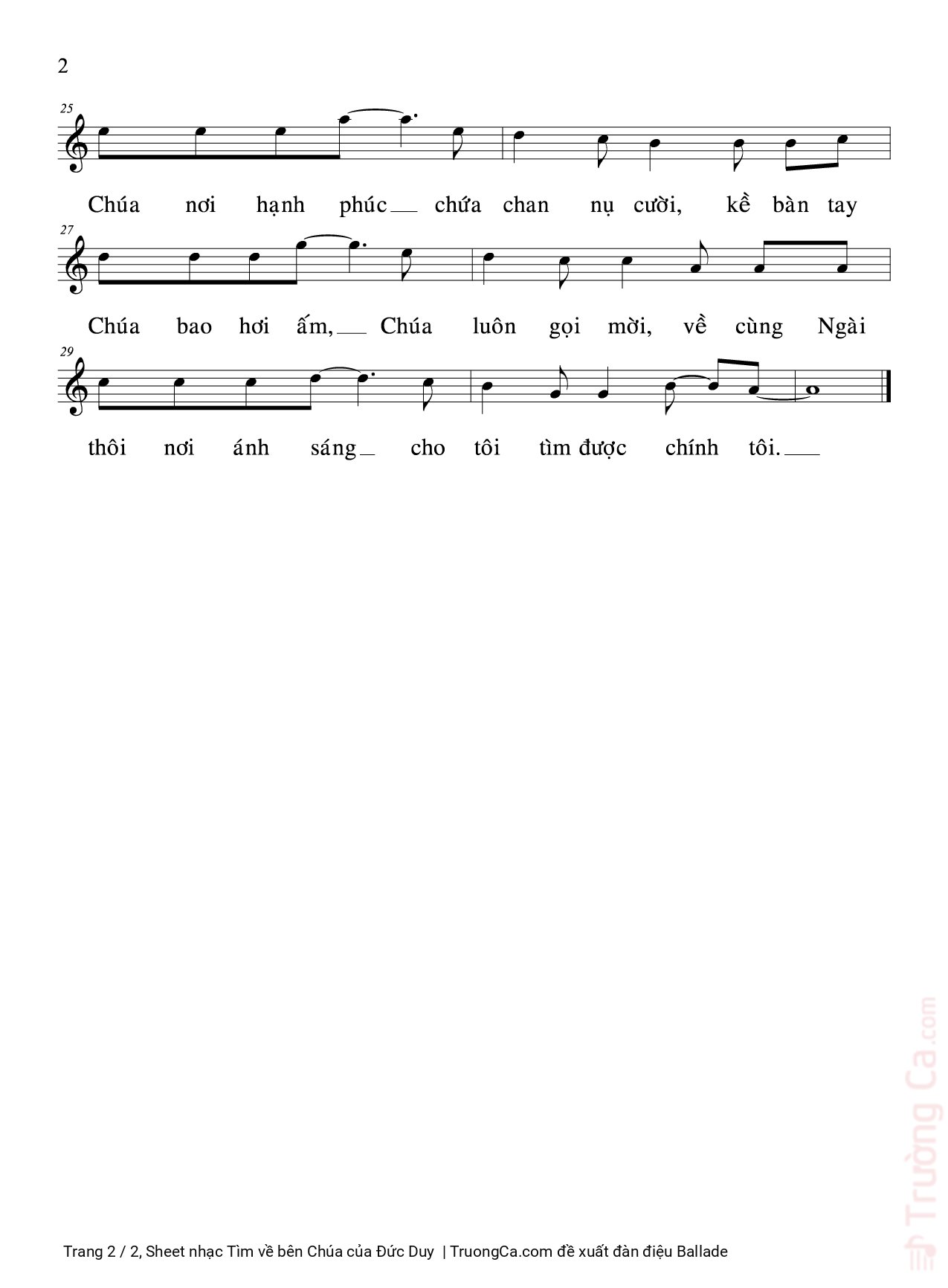 2

25

Chúa nơi hạnh phúc chứa chan nụ cười, kề bàn tay

27

Chúa bao hơi ấm, Chúa luôn gọi mời, về cùng Ngài

29

thôi nơi ánh sáng cho tôi tìm được chính tôi.

Trang 2 / 2, Sheet nhạc Tìm về bên Chúa của Đức Duy | TruongCa.com đề xuất đàn điệu Ballade

Trường Ca.com